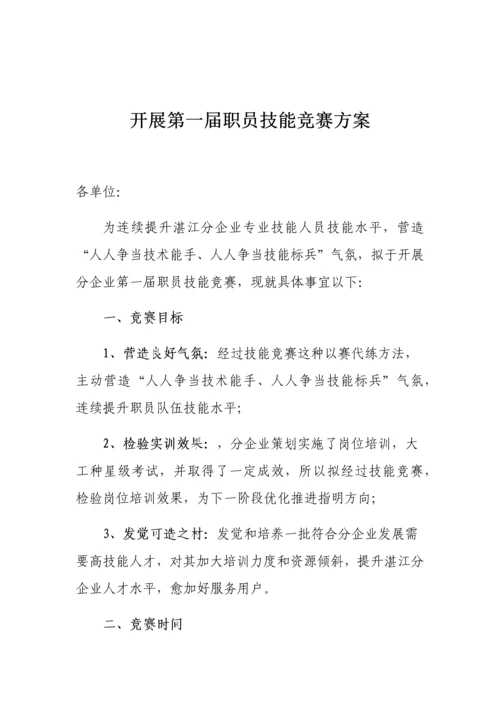 开展第一届职员技能竞赛方案

各单位:

为连续提升湛江分企业专业技能人员技能水平，营造“人人争当技术能手、人人争当技能标兵”气氛，拟于开展分企业第一届职员技能竞赛，现就具体事宜以下:

一、竞赛目标

1、营造良好气氛：经过技能竞赛这种以赛代练方法，主动营造“人人争当技术能手、人人争当技能标兵”气氛，连续提升职员队伍技能水平;

2、检验实训效果：，分企业策划实施了岗位培训，大工种星级考试，并取得了一定成效，所以拟经过技能竞赛，检验岗位培训效果，为下一阶段优化推进指明方向;

3、发觉可造之材：发觉和培养一批符合分企业发展需要高技能人才，对其加大培训力度和资源倾斜，提升湛江分企业人才水平，愈加好服务用户。

二、竞赛时间